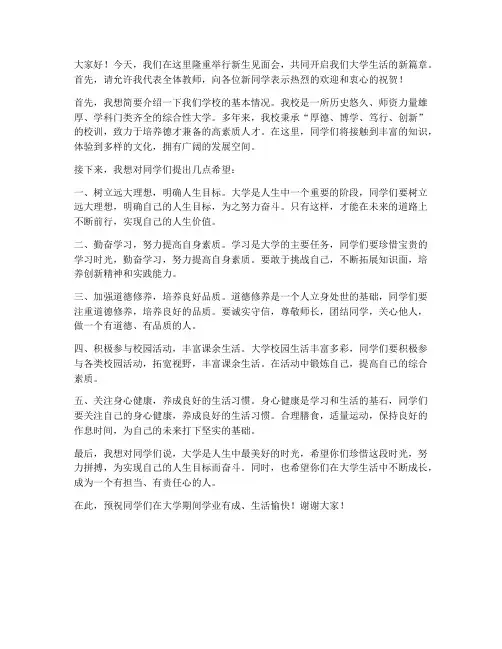 大家好！今天，我们在这里隆重举行新生见面会，共同开启我们大学生活的新篇章。首先，请允许我代表全体教师，向各位新同学表示热烈的欢迎和衷心的祝贺！

首先，我想简要介绍一下我们学校的基本情况。我校是一所历史悠久、师资力量雄厚、学科门类齐全的综合性大学。多年来，我校秉承“厚德、博学、笃行、创新”的校训，致力于培养德才兼备的高素质人才。在这里，同学们将接触到丰富的知识，体验到多样的文化，拥有广阔的发展空间。

接下来，我想对同学们提出几点希望：

一、树立远大理想，明确人生目标。大学是人生中一个重要的阶段，同学们要树立远大理想，明确自己的人生目标，为之努力奋斗。只有这样，才能在未来的道路上不断前行，实现自己的人生价值。

二、勤奋学习，努力提高自身素质。学习是大学的主要任务，同学们要珍惜宝贵的学习时光，勤奋学习，努力提高自身素质。要敢于挑战自己，不断拓展知识面，培养创新精神和实践能力。

三、加强道德修养，培养良好品质。道德修养是一个人立身处世的基础，同学们要注重道德修养，培养良好的品质。要诚实守信，尊敬师长，团结同学，关心他人，做一个有道德、有品质的人。

四、积极参与校园活动，丰富课余生活。大学校园生活丰富多彩，同学们要积极参与各类校园活动，拓宽视野，丰富课余生活。在活动中锻炼自己，提高自己的综合素质。

五、关注身心健康，养成良好的生活习惯。身心健康是学习和生活的基石，同学们要关注自己的身心健康，养成良好的生活习惯。合理膳食，适量运动，保持良好的作息时间，为自己的未来打下坚实的基础。

最后，我想对同学们说，大学是人生中最美好的时光，希望你们珍惜这段时光，努力拼搏，为实现自己的人生目标而奋斗。同时，也希望你们在大学生活中不断成长，成为一个有担当、有责任心的人。

在此，预祝同学们在大学期间学业有成、生活愉快！谢谢大家！